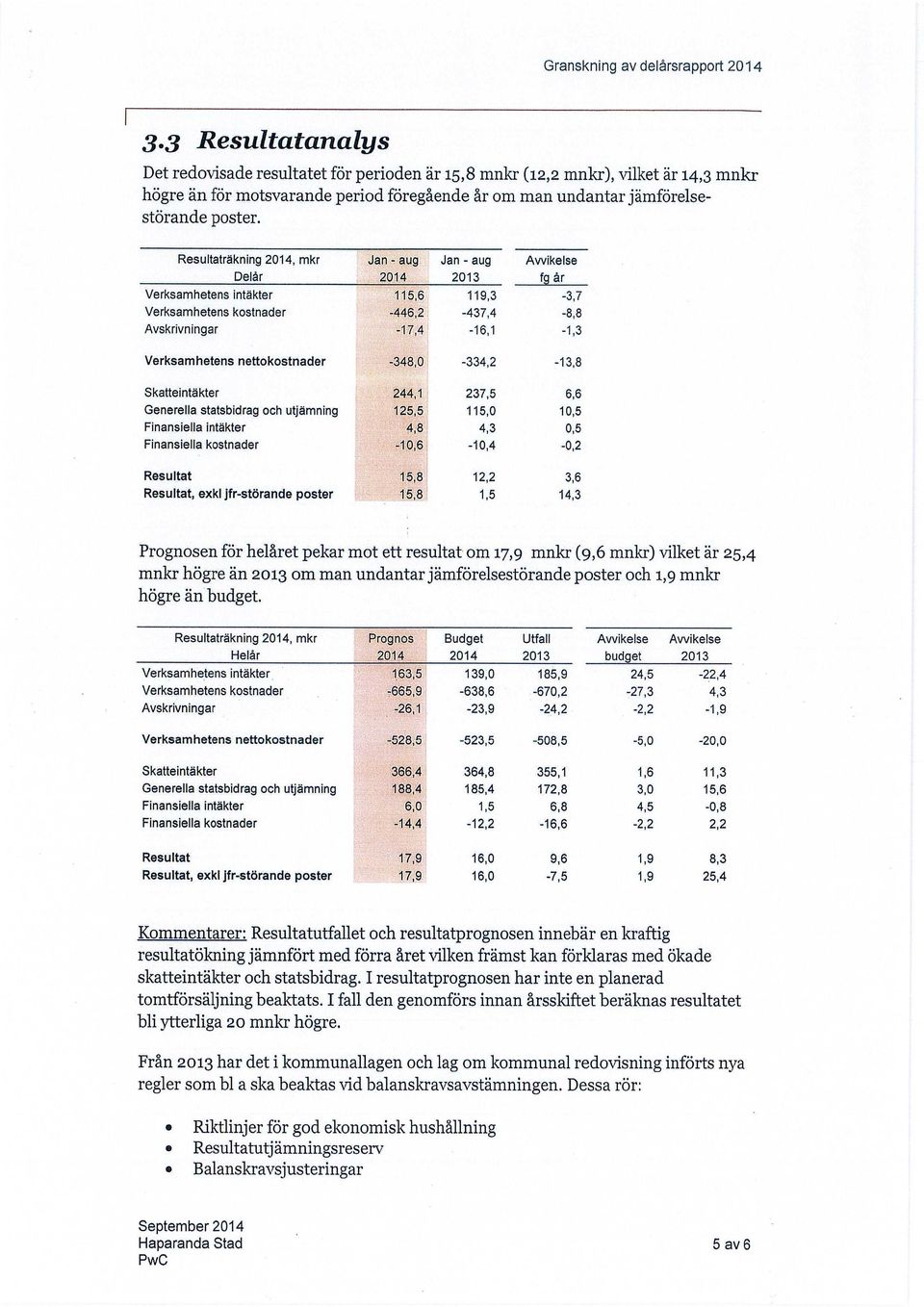 Granskning av delårsrapport 2014

3.3 Resultatanalys

Det redovisade resultatet för perioden är 15,8 mnkr (12,2 mnkr), vilket är 14,3 mnkr högre än för motsvarande period föregående år om man undantar jämförelsestörande poster.

| Resultaträkning 2014, mkr Delår | Jan - aug 2014 | Jan - aug 2013 | Avvikelse fg år |
|---|---|---|---|
| Verksamhetens intäkter | 115,6 | 119,3 | -3,7 |
| Verksamhetens kostnader | -446,2 | -437,4 | -8,8 |
| Avskrivningar | -17,4 | -16,1 | -1,3 |
| Verksamhetens nettokostnader | -348,0 | -334,2 | -13,8 |
| Skatteintäkter | 244,1 | 237,5 | 6,6 |
| Generella statsbidrag och utjämning | 125,5 | 115,0 | 10,5 |
| Finansiella intäkter | 4,8 | 4,3 | 0,5 |
| Finansiella kostnader | -10,6 | -10,4 | -0,2 |
| Resultat | 15,8 | 12,2 | 3,6 |
| Resultat, exkl jfr-störande poster | 15,8 | 1,5 | 14,3 |

Prognosen för helåret pekar mot ett resultat om 17,9 mnkr (9,6 mnkr) vilket är 25,4 mnkr högre än 2013 om man undantar jämförelsestörande poster och 1,9 mnkr högre än budget.

| Resultaträkning 2014, mkr Helår | Prognos 2014 | Budget 2014 | Utfall 2013 | Avvikelse budget | Avvikelse 2013 |
|---|---|---|---|---|---|
| Verksamhetens intäkter | 163,5 | 139,0 | 185,9 | 24,5 | -22,4 |
| Verksamhetens kostnader | -665,9 | -638,6 | -670,2 | -27,3 | 4,3 |
| Avskrivningar | -26,1 | -23,9 | -24,2 | -2,2 | -1,9 |
| Verksamhetens nettokostnader | -528,5 | -523,5 | -508,5 | -5,0 | -20,0 |
| Skatteintäkter | 366,4 | 364,8 | 355,1 | 1,6 | 11,3 |
| Generella statsbidrag och utjämning | 188,4 | 185,4 | 172,8 | 3,0 | 15,6 |
| Finansiella intäkter | 6,0 | 1,5 | 6,8 | 4,5 | -0,8 |
| Finansiella kostnader | -14,4 | -12,2 | -16,6 | -2,2 | 2,2 |
| Resultat | 17,9 | 16,0 | 9,6 | 1,9 | 8,3 |
| Resultat, exkl jfr-störande poster | 17,9 | 16,0 | -7,5 | 1,9 | 25,4 |

Kommentarer: Resultatutfallet och resultatprognosen innebär en kraftig resultatökning jämnfört med förra året vilken främst kan förklaras med ökade skatteintäkter och statsbidrag. I resultatprognosen har inte en planerad tomtförsäljning beaktats. I fall den genomförs innan årsskiftet beräknas resultatet bli ytterliga 20 mnkr högre.

Från 2013 har det i kommunallagen och lag om kommunal redovisning införts nya regler som bl a ska beaktas vid balanskravsavstämningen. Dessa rör:

• Riktlinjer för god ekonomisk hushållning
• Resultatutjämningsreserv
• Balanskravsjusteringar

September 2014
Haparanda Stad
PwC

5 av 6